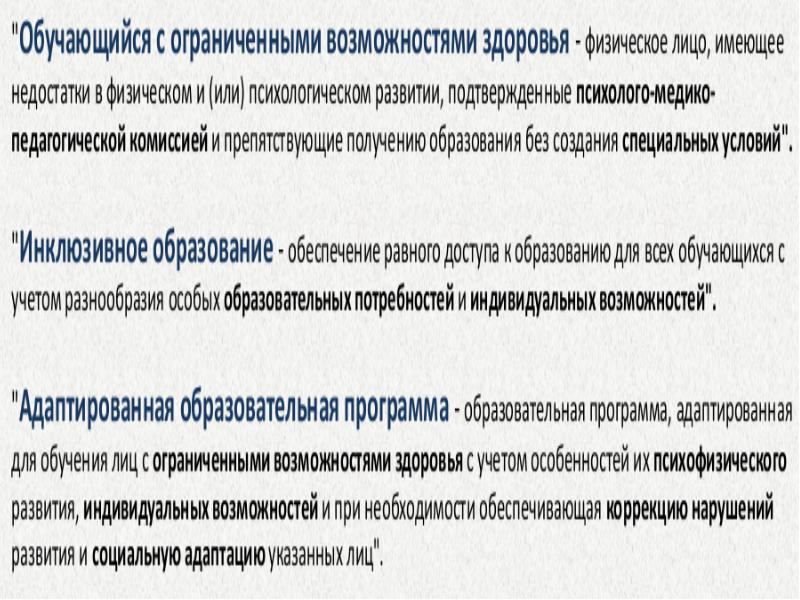 "Обучающийся с ограниченными возможностями здоровья - физическое лицо, имеющее недостатки в физическом и (или) психологическом развитии, подтвержденные психолого-медико-педагогической комиссией и препятствующие получению образования без создания специальных условий".

"Инклюзивное образование - обеспечение равного доступа к образованию для всех обучающихся с учетом разнообразия особых образовательных потребностей и индивидуальных возможностей".

"Адаптированная образовательная программа - образовательная программа, адаптированная для обучения лиц с ограниченными возможностями здоровья с учетом особенностей их психофизического развития, индивидуальных возможностей и при необходимости обеспечивающая коррекцию нарушений развития и социальную адаптацию указанных лиц".